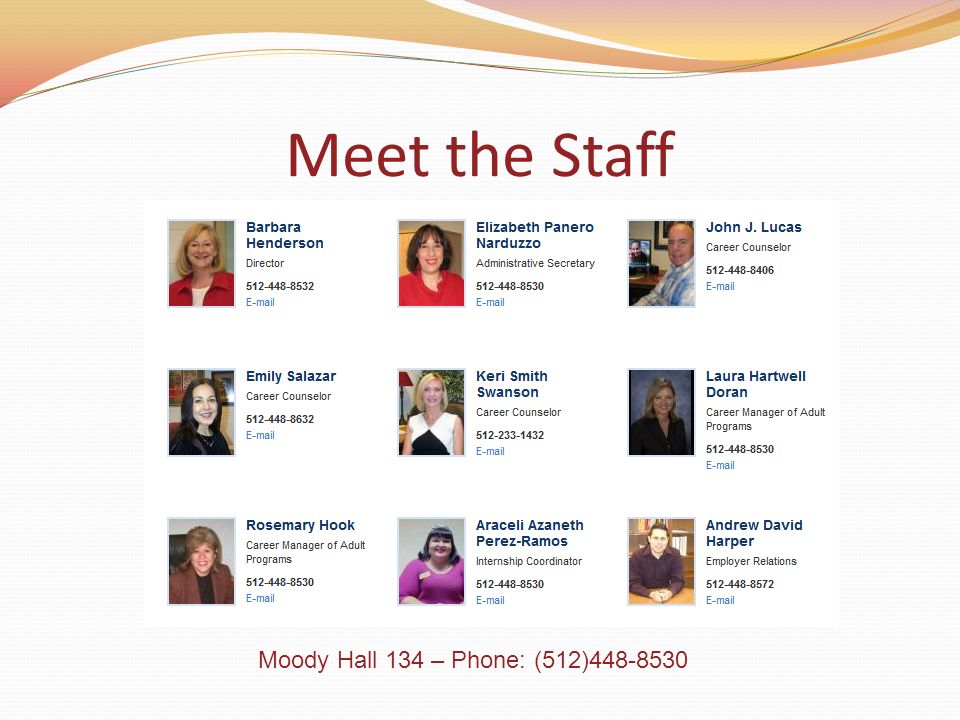 Meet the Staff

Barbara Henderson
Director
512-448-8532
E-mail

Elizabeth Panero Narduzzo
Administrative Secretary
512-448-8530
E-mail

John J. Lucas
Career Counselor
512-448-8406
E-mail

Emily Salazar
Career Counselor
512-448-8632
E-mail

Keri Smith Swanson
Career Counselor
512-233-1432
E-mail

Laura Hartwell Doran
Career Manager of Adult Programs
512-448-8530
E-mail

Rosemary Hook
Career Manager of Adult Programs
512-448-8530
E-mail

Araceli Azaneth Perez-Ramos
Internship Coordinator
512-448-8530
E-mail

Andrew David Harper
Employer Relations
512-448-8572
E-mail

Moody Hall 134 – Phone: (512)448-8530